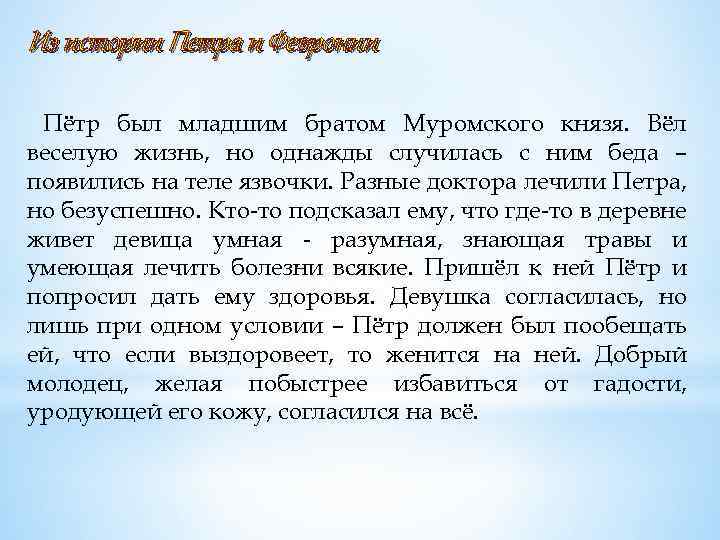 Из истории Петра и Февронии

Пётр был младшим братом Муромского князя. Вёл веселую жизнь, но однажды случилась с ним беда – появились на теле язвочки. Разные доктора лечили Петра, но безуспешно. Кто-то подсказал ему, что где-то в деревне живет девица умная - разумная, знающая травы и умеющая лечить болезни всякие. Пришёл к ней Пётр и попросил дать ему здоровья. Девушка согласилась, но лишь при одном условии – Пётр должен был пообещать ей, что если выздоровеет, то женится на ней. Добрый молодец, желая побыстрее избавиться от гадости, уродующей его кожу, согласился на всё.